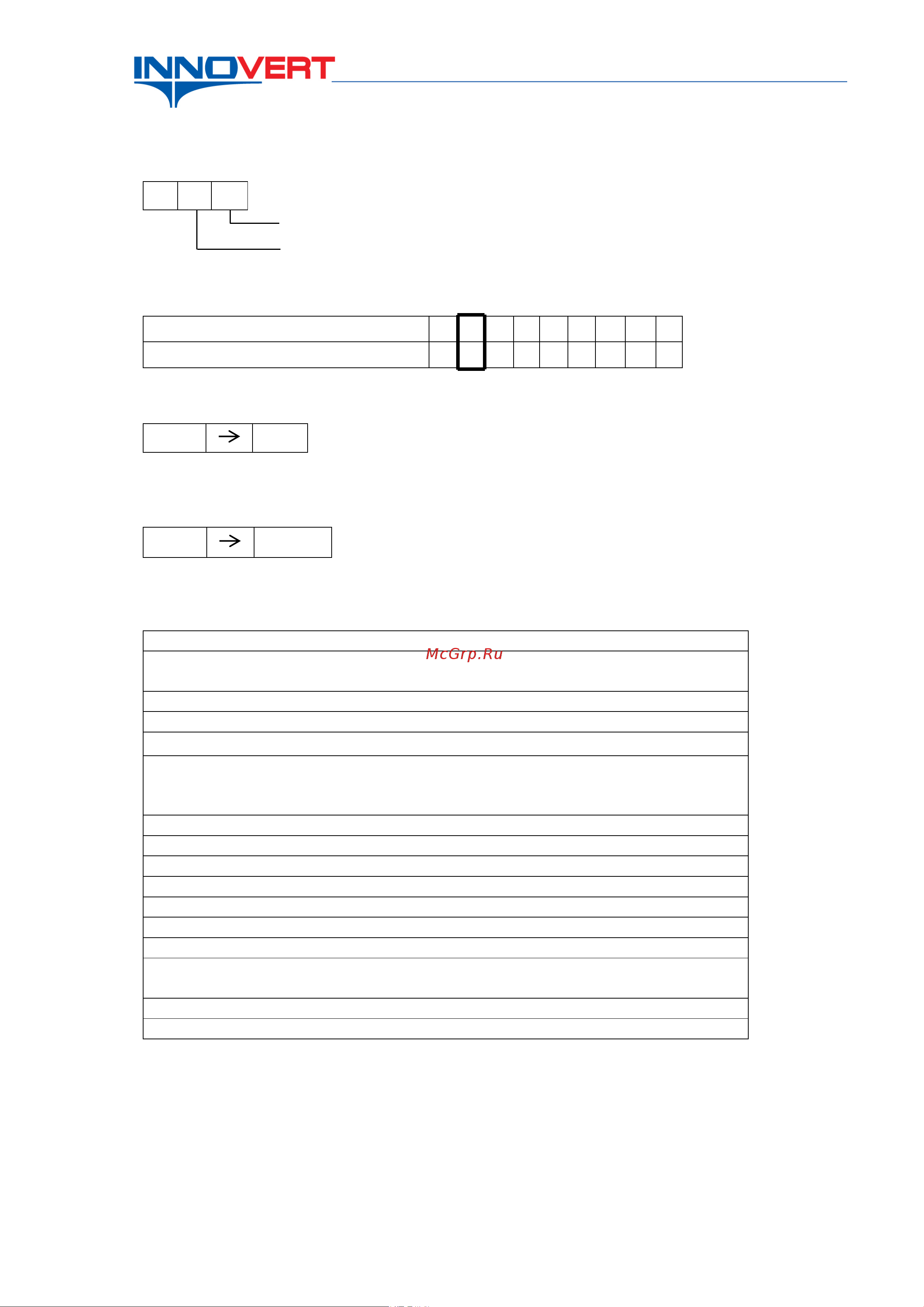 INNOVERT

McGrp.Ru